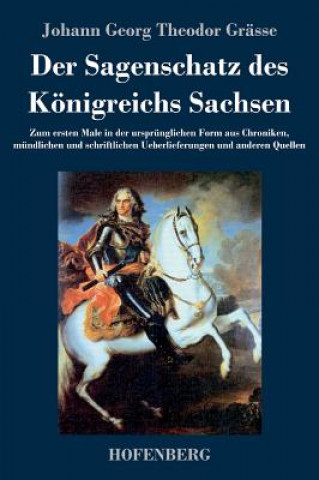 Johann Georg Theodor Grässe

Der Sagenschatz des Königreichs Sachsen

Zum ersten Male in der ursprünglichen Form aus Chroniken, mündlichen und schriftlichen Ueberlieferungen und anderen Quellen

HOFENBERG